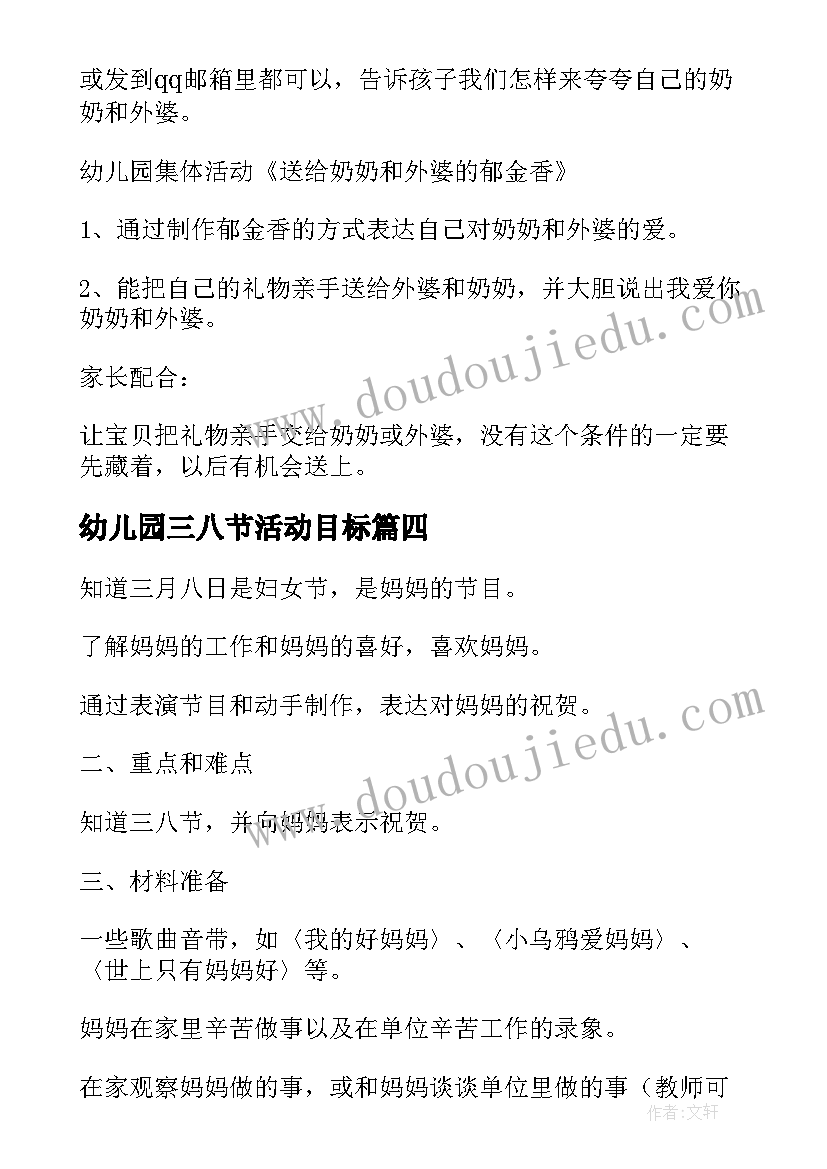 或发到qq邮箱里都可以，告诉孩子我们怎样来夸夸自己的奶奶和外婆。

幼儿园集体活动《送给奶奶和外婆的郁金香》

1、通过制作郁金香的方式表达自己对奶奶和外婆的爱。

2、能把自己的礼物亲手送给外婆和奶奶，并大胆说出我爱你奶奶和外婆。

家长配合：

让宝贝把礼物亲手交给奶奶或外婆，没有这个条件的一定要先藏着，以后有机会送上。

幼儿园三八节活动目标篇四

知道三月八日是妇女节，是妈妈的节目。

了解妈妈的工作和妈妈的喜好，喜欢妈妈。

通过表演节目和动手制作，表达对妈妈的祝贺。

二、重点和难点

知道三八节，并向妈妈表示祝贺。

三、材料准备

一些歌曲音带，如〈我的好妈妈〉、〈小乌鸦爱妈妈〉、〈世上只有妈妈好〉等。

妈妈在家里辛苦做事以及在单位辛苦工作的录象。

在家观察妈妈做的事，或和妈妈谈谈单位里做的事（教师可

www.doudoujiedu.com

www.doudoujiedu.com

作者：文轩